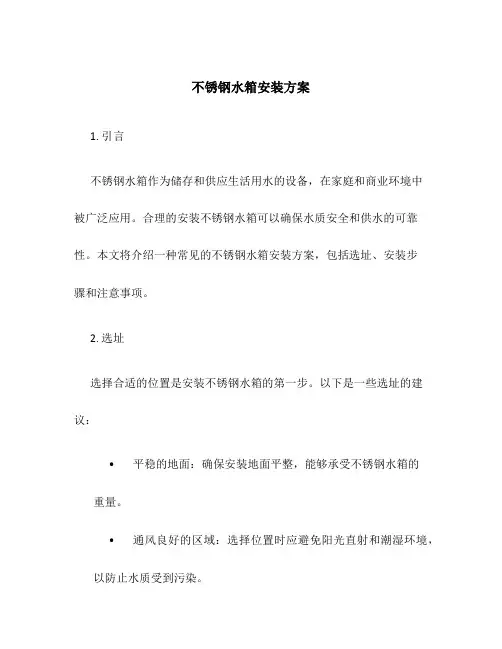 不锈钢水箱安装方案

1. 引言

不锈钢水箱作为储存和供应生活用水的设备，在家庭和商业环境中被广泛应用。合理的安装不锈钢水箱可以确保水质安全和供水的可靠性。本文将介绍一种常见的不锈钢水箱安装方案，包括选址、安装步骤和注意事项。

2. 选址

选择合适的位置是安装不锈钢水箱的第一步。以下是一些选址的建议：

• 平稳的地面：确保安装地面平整，能够承受不锈钢水箱的重量。

• 通风良好的区域：选择位置时应避免阳光直射和潮湿环境，以防止水质受到污染。